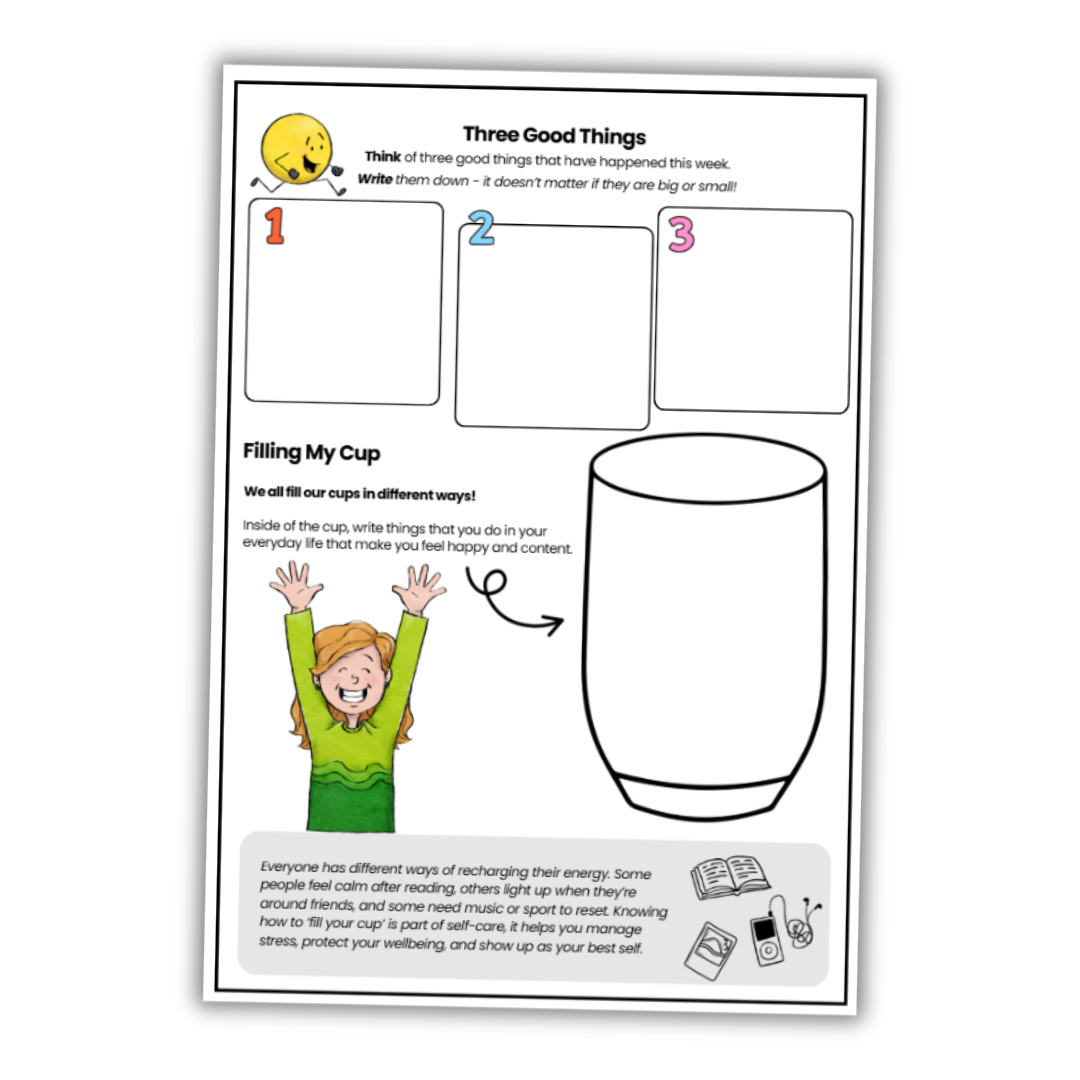 Three Good Things

Think of three good things that have happened this week.

Write them down - it doesn't matter if they are big or small!

1

2

3

Filling My Cup

We all fill our cups in different ways!

Inside of the cup, write things that you do in your everyday life that make you feel happy and content.

Everyone has different ways of recharging their energy. Some people feel calm after reading, others light up when they're around friends, and some need music or sport to reset. Knowing how to 'fill your cup' is part of self-care, it helps you manage stress, protect your wellbeing, and show up as your best self.